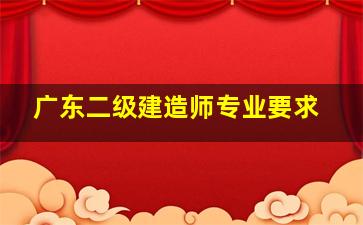 广东二级建造师专业要求